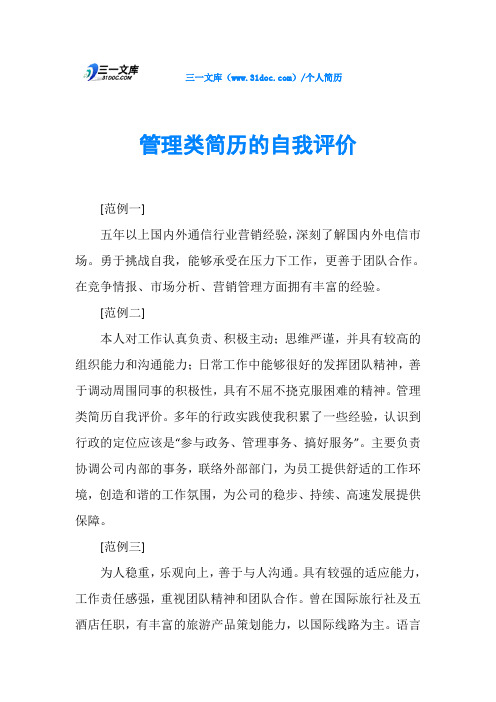 三一文库 31DOC.COM

三一文库（www.31doc.com）/个人简历

管理类简历的自我评价

[范例一]

五年以上国内外通信行业营销经验，深刻了解国内外电信市场。勇于挑战自我，能够承受在压力下工作，更善于团队合作。在竞争情报、市场分析、营销管理方面拥有丰富的经验。

[范例二]

本人对工作认真负责、积极主动；思维严谨，并具有较高的组织能力和沟通能力；日常工作中能够很好的发挥团队精神，善于调动周围同事的积极性，具有不屈不挠克服困难的精神。管理类简历自我评价。多年的行政实践使我积累了一些经验，认识到行政的定位应该是“参与政务、管理事务、搞好服务”。主要负责协调公司内部的事务，联络外部部门，为员工提供舒适的工作环境，创造和谐的工作氛围，为公司的稳步、持续、高速发展提供保障。

[范例三]

为人稳重，乐观向上，善于与人沟通。具有较强的适应能力，工作责任感强，重视团队精神和团队合作。曾在国际旅行社及五酒店任职，有丰富的旅游产品策划能力，以国际线路为主。语言